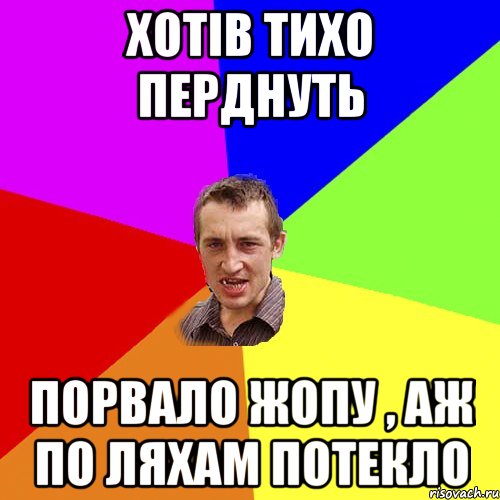 ХОТІВ ТИХО ПЕРДНУТЬ

ПОРВАЛО ЖОПУ , АЖ ПО ЛЯХАМ ПОТЕКЛО

risovach.ru